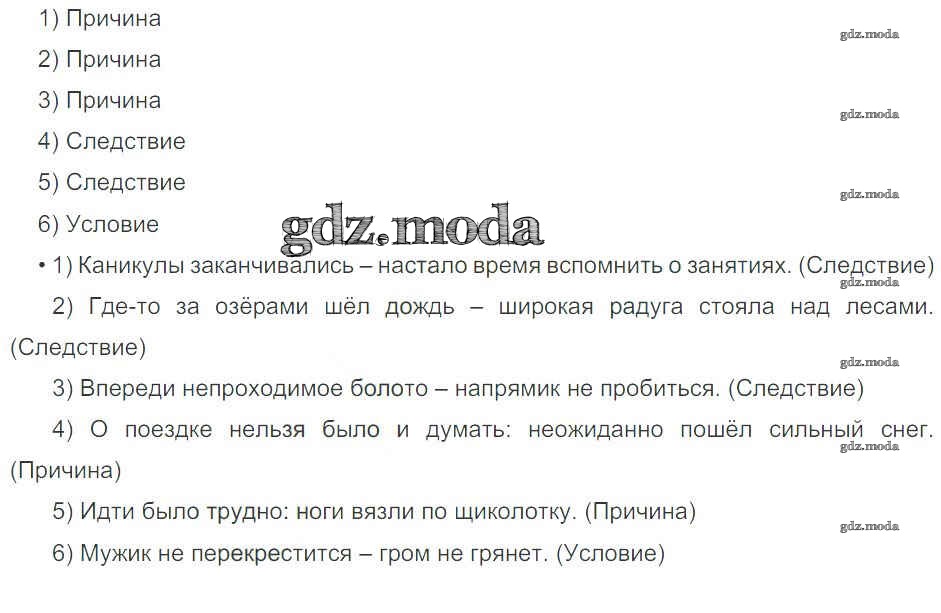 1) Причина

2) Причина

3) Причина

4) Следствие

5) Следствие

6) Условие

• 1) Каникулы заканчивались – настало время вспомнить о занятиях. (Следствие)

2) Где-то за озёрами шёл дождь – широкая радуга стояла над лесами. (Следствие)

3) Впереди непроходимое болото – напрямик не пробиться. (Следствие)

4) О поездке нельзя было и думать: неожиданно пошёл сильный снег. (Причина)

5) Идти было трудно: ноги вязли по щиколотку. (Причина)

6) Мужик не перекрестится – гром не грянет. (Условие)

gdz.moda